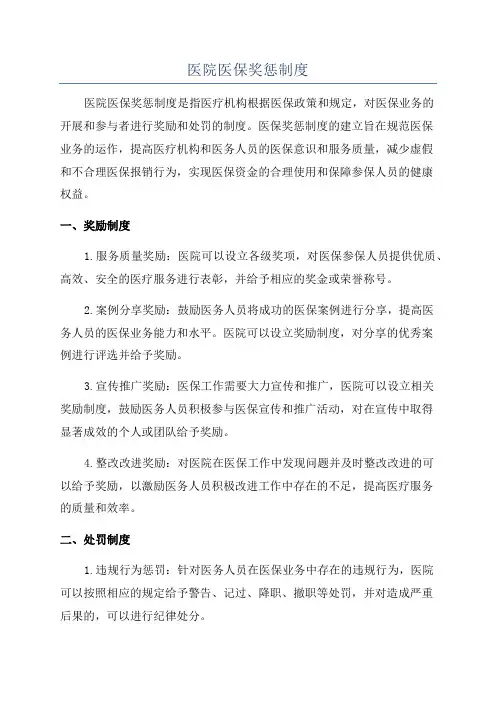 医院医保奖惩制度

医院医保奖惩制度是指医疗机构根据医保政策和规定，对医保业务的开展和参与者进行奖励和处罚的制度。医保奖惩制度的建立旨在规范医保业务的运作，提高医疗机构和医务人员的医保意识和服务质量，减少虚假和不合理医保报销行为，实现医保资金的合理使用和保障参保人员的健康权益。

一、奖励制度

1.服务质量奖励：医院可以设立各级奖项，对医保参保人员提供优质、高效、安全的医疗服务进行表彰，并给予相应的奖金或荣誉称号。

2.案例分享奖励：鼓励医务人员将成功的医保案例进行分享，提高医务人员的医保业务能力和水平。医院可以设立奖励制度，对分享的优秀案例进行评选并给予奖励。

3.宣传推广奖励：医保工作需要大力宣传和推广，医院可以设立相关奖励制度，鼓励医务人员积极参与医保宣传和推广活动，对在宣传中取得显著成效的个人或团队给予奖励。

4.整改改进奖励：对医院在医保工作中发现问题并及时整改改进的可以给予奖励，以激励医务人员积极改进工作中存在的不足，提高医疗服务的质量和效率。

二、处罚制度

1.违规行为惩罚：针对医务人员在医保业务中存在的违规行为，医院可以按照相应的规定给予警告、记过、降职、撤职等处罚，并对造成严重后果的，可以进行纪律处分。